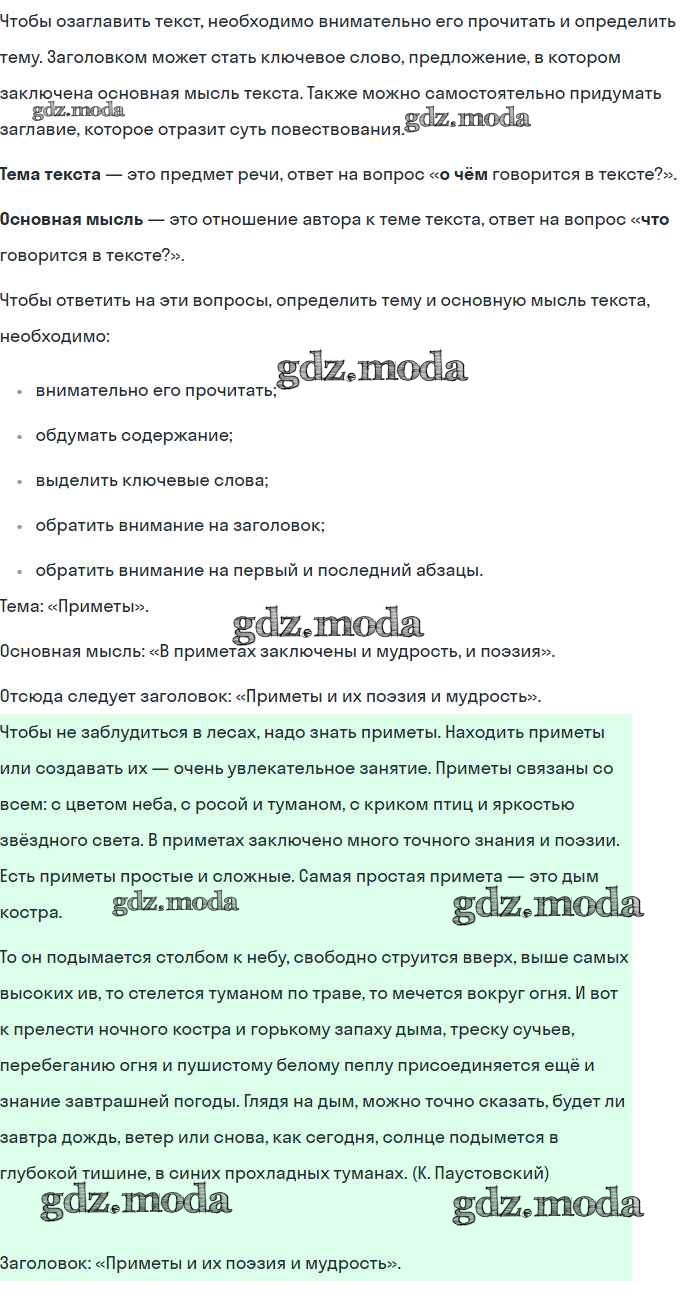 Чтобы озаглавить текст, необходимо внимательно его прочитать и определить тему. Заголовком может стать ключевое слово, предложение, в котором заключена основная мысль текста. Также можно самостоятельно придумать заглавие, которое отразит суть повествования.

gdz.moda gdz.moda

**Тема текста** — это предмет речи, ответ на вопрос «**о чём** говорится в тексте?».

**Основная мысль** — это отношение автора к теме текста, ответ на вопрос «**что** говорится в тексте?».

Чтобы ответить на эти вопросы, определить тему и основную мысль текста, необходимо:

gdz.moda

- внимательно его прочитать;
- обдумать содержание;
- выделить ключевые слова;
- обратить внимание на заголовок;
- обратить внимание на первый и последний абзацы.

Тема: «Приметы».

gdz.moda

Основная мысль: «В приметах заключены и мудрость, и поэзия».

Отсюда следует заголовок: «Приметы и их поэзия и мудрость».

Чтобы не заблудиться в лесах, надо знать приметы. Находить приметы или создавать их — очень увлекательное занятие. Приметы связаны со всем: с цветом неба, с росой и туманом, с криком птиц и яркостью звёздного света. В приметах заключено много точного знания и поэзии. Есть приметы простые и сложные. Самая простая примета — это дым костра.

gdz.moda gdz.moda

То он подымается столбом к небу, свободно струится вверх, выше самых высоких ив, то стелется туманом по траве, то мечется вокруг огня. И вот к прелести ночного костра и горькому запаху дыма, треску сучьев, перебеганию огня и пушистому белому пеплу присоединяется ещё и знание завтрашней погоды. Глядя на дым, можно точно сказать, будет ли завтра дождь, ветер или снова, как сегодня, солнце подымется в глубокой тишине, в синих прохладных туманах. (К. Паустовский)

gdz.moda gdz.moda

Заголовок: «Приметы и их поэзия и мудрость».